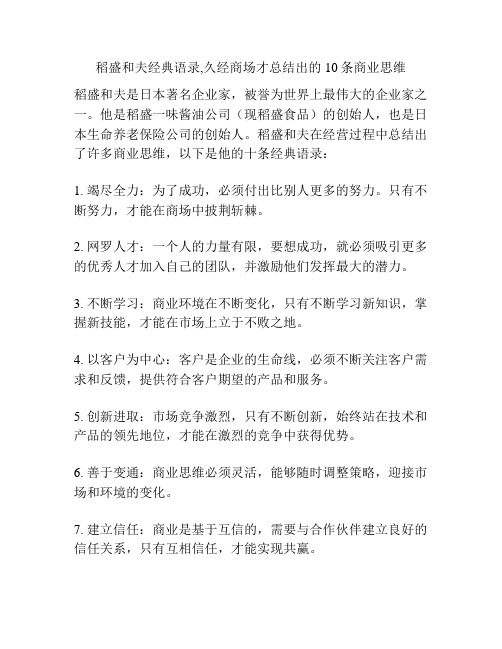 稻盛和夫经典语录,久经商场才总结出的 10 条商业思维

稻盛和夫是日本著名企业家，被誉为世界上最伟大的企业家之一。他是稻盛一味酱油公司（现稻盛食品）的创始人，也是日本生命养老保险公司的创始人。稻盛和夫在经营过程中总结出了许多商业思维，以下是他的十条经典语录：

1. 竭尽全力：为了成功，必须付出比别人更多的努力。只有不断努力，才能在商场中披荆斩棘。

2. 网罗人才：一个人的力量有限，要想成功，就必须吸引更多的优秀人才加入自己的团队，并激励他们发挥最大的潜力。

3. 不断学习：商业环境在不断变化，只有不断学习新知识，掌握新技能，才能在市场上立于不败之地。

4. 以客户为中心：客户是企业的生命线，必须不断关注客户需求和反馈，提供符合客户期望的产品和服务。

5. 创新进取：市场竞争激烈，只有不断创新，始终站在技术和产品的领先地位，才能在激烈的竞争中获得优势。

6. 善于变通：商业思维必须灵活，能够随时调整策略，迎接市场和环境的变化。

7. 建立信任：商业是基于互信的，需要与合作伙伴建立良好的信任关系，只有互相信任，才能实现共赢。